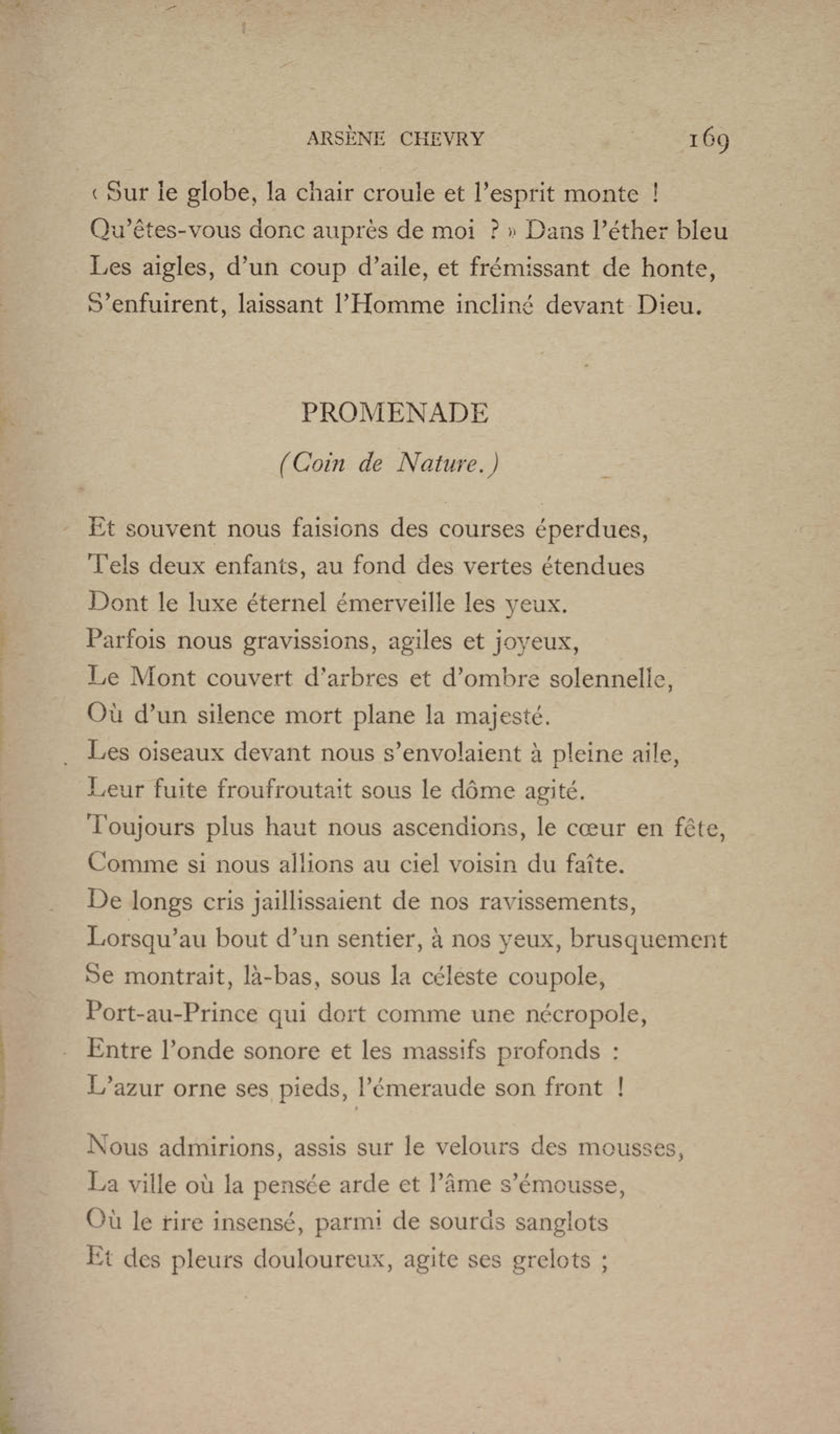 ARSÈNE CHEVRY 169

« Sur le globe, la chair croule et l'esprit monte !
Qu'êtes-vous donc auprès de moi ? » Dans l'éther bleu
Les aigles, d'un coup d'aile, et frémissant de honte,
S'enfuirent, laissant l'Homme incliné devant Dieu.

PROMENADE

(Coin de Nature.)

Et souvent nous faisions des courses éperdues,
Tels deux enfants, au fond des vertes étendues
Dont le luxe éternel émerveille les yeux.
Parfois nous gravissions, agiles et joyeux,
Le Mont couvert d'arbres et d'ombre solennelle,
Où d'un silence mort plane la majesté.
Les oiseaux devant nous s'envolaient à pleine aile,
Leur fuite froufroutait sous le dôme agité.
Toujours plus haut nous ascendions, le cœur en fête,
Comme si nous allions au ciel voisin du faîte.
De longs cris jaillissaient de nos ravissements,
Lorsqu'au bout d'un sentier, à nos yeux, brusquement
Se montrait, là-bas, sous la céleste coupole,
Port-au-Prince qui dort comme une nécropole,
Entre l'onde sonore et les massifs profonds :
L'azur orne ses pieds, l'émeraude son front !

Nous admirions, assis sur le velours des mousses,
La ville où la pensée arde et l'âme s'émousse,
Où le rire insensé, parmi de sourds sanglots
Et des pleurs douloureux, agite ses grelots ;